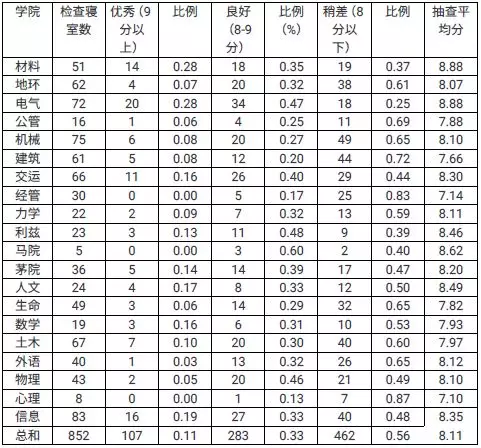 | 学院 | 检查寝室数 | 优秀（9分以上） | 比例 | 良好（8-9分） | 比例（%） | 稍差（8分以下） | 比例 | 抽查平均分 |
|---|---|---|---|---|---|---|---|---|
| 材料 | 51 | 14 | 0.28 | 18 | 0.35 | 19 | 0.37 | 8.88 |
| 地环 | 62 | 4 | 0.07 | 20 | 0.32 | 38 | 0.61 | 8.07 |
| 电气 | 72 | 20 | 0.28 | 34 | 0.47 | 18 | 0.25 | 8.88 |
| 公管 | 16 | 1 | 0.06 | 4 | 0.25 | 11 | 0.69 | 7.88 |
| 机械 | 75 | 6 | 0.08 | 20 | 0.27 | 49 | 0.65 | 8.10 |
| 建筑 | 61 | 5 | 0.08 | 12 | 0.20 | 44 | 0.72 | 7.66 |
| 交运 | 66 | 11 | 0.16 | 26 | 0.40 | 29 | 0.44 | 8.30 |
| 经管 | 30 | 0 | 0.00 | 5 | 0.17 | 25 | 0.83 | 7.14 |
| 力学 | 22 | 2 | 0.09 | 7 | 0.32 | 13 | 0.59 | 8.11 |
| 利兹 | 23 | 3 | 0.13 | 11 | 0.48 | 9 | 0.39 | 8.46 |
| 马院 | 5 | 0 | 0.00 | 3 | 0.60 | 2 | 0.40 | 8.62 |
| 茅院 | 36 | 5 | 0.14 | 14 | 0.39 | 17 | 0.47 | 8.20 |
| 人文 | 24 | 4 | 0.17 | 8 | 0.33 | 12 | 0.50 | 8.49 |
| 生命 | 49 | 3 | 0.06 | 14 | 0.29 | 32 | 0.65 | 7.82 |
| 数学 | 19 | 3 | 0.16 | 6 | 0.31 | 10 | 0.53 | 7.93 |
| 土木 | 67 | 7 | 0.10 | 20 | 0.30 | 40 | 0.60 | 7.97 |
| 外语 | 40 | 1 | 0.03 | 13 | 0.32 | 26 | 0.65 | 8.12 |
| 物理 | 43 | 2 | 0.05 | 20 | 0.46 | 21 | 0.49 | 8.10 |
| 心理 | 8 | 0 | 0.00 | 1 | 0.13 | 7 | 0.87 | 7.10 |
| 信息 | 83 | 16 | 0.19 | 27 | 0.33 | 40 | 0.48 | 8.35 |
| 总和 | 852 | 107 | 0.11 | 283 | 0.33 | 462 | 0.56 | 8.11 |